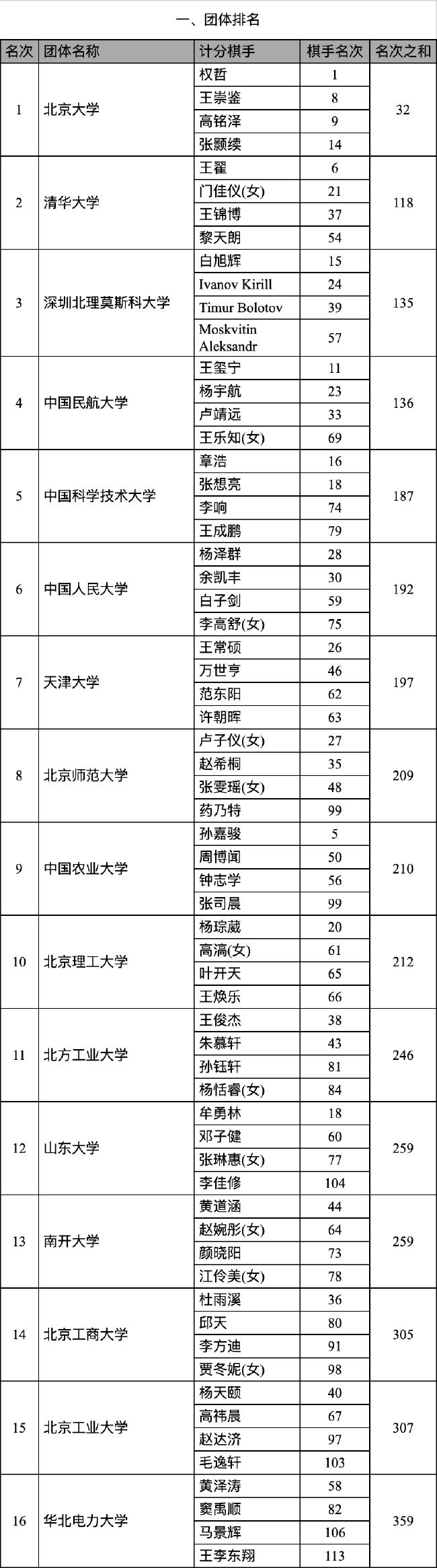 一、团体排名

| 名次 | 团体名称 | 计分棋手 | 棋手名次 | 名次之和 |
|---|---|---|---|---|
| 1 | 北京大学 | 权哲 | 1 | 32 |
| | | 王崇鉴 | 8 | |
| | | 高铭泽 | 9 | |
| | | 张颢续 | 14 | |
| 2 | 清华大学 | 王翟 | 6 | 118 |
| | | 门佳仪(女) | 21 | |
| | | 王锦博 | 37 | |
| | | 黎天朗 | 54 | |
| 3 | 深圳北理莫斯科大学 | 白旭辉 | 15 | 135 |
| | | Ivanov Kirill | 24 | |
| | | Timur Bolotov | 39 | |
| | | Moskvitin Aleksandr | 57 | |
| 4 | 中国民航大学 | 王玺宁 | 11 | 136 |
| | | 杨宇航 | 23 | |
| | | 卢靖远 | 33 | |
| | | 王乐知(女) | 69 | |
| 5 | 中国科学技术大学 | 章浩 | 16 | 187 |
| | | 张想亮 | 18 | |
| | | 李响 | 74 | |
| | | 王成鹏 | 79 | |
| 6 | 中国人民大学 | 杨泽群 | 28 | 192 |
| | | 余凯丰 | 30 | |
| | | 白子剑 | 59 | |
| | | 李高舒(女) | 75 | |
| 7 | 天津大学 | 王常硕 | 26 | 197 |
| | | 万世亨 | 46 | |
| | | 范东阳 | 62 | |
| | | 许朝晖 | 63 | |
| 8 | 北京师范大学 | 卢子仪(女) | 27 | 209 |
| | | 赵希桐 | 35 | |
| | | 张雯瑶(女) | 48 | |
| | | 药乃特 | 99 | |
| 9 | 中国农业大学 | 孙嘉骏 | 5 | 210 |
| | | 周博闻 | 50 | |
| | | 钟志学 | 56 | |
| | | 张司晨 | 99 | |
| 10 | 北京理工大学 | 杨琮葳 | 20 | 212 |
| | | 高滈(女) | 61 | |
| | | 叶开天 | 65 | |
| | | 王焕乐 | 66 | |
| 11 | 北方工业大学 | 王俊杰 | 38 | 246 |
| | | 朱慕轩 | 43 | |
| | | 孙钰轩 | 81 | |
| | | 杨恬睿(女) | 84 | |
| 12 | 山东大学 | 牟勇林 | 18 | 259 |
| | | 邓子健 | 60 | |
| | | 张琳惠(女) | 77 | |
| | | 李佳修 | 104 | |
| 13 | 南开大学 | 黄道涵 | 44 | 259 |
| | | 赵婉彤(女) | 64 | |
| | | 颜晓阳 | 73 | |
| | | 江伶美(女) | 78 | |
| 14 | 北京工商大学 | 杜雨溪 | 36 | 305 |
| | | 邱天 | 80 | |
| | | 李方迪 | 91 | |
| | | 贾冬妮(女) | 98 | |
| 15 | 北京工业大学 | 杨天颐 | 40 | 307 |
| | | 高祎晨 | 67 | |
| | | 赵达济 | 97 | |
| | | 毛逸轩 | 103 | |
| 16 | 华北电力大学 | 黄泽涛 | 58 | 359 |
| | | 窦禹顺 | 82 | |
| | | 马景辉 | 106 | |
| | | 王李东翔 | 113 | |